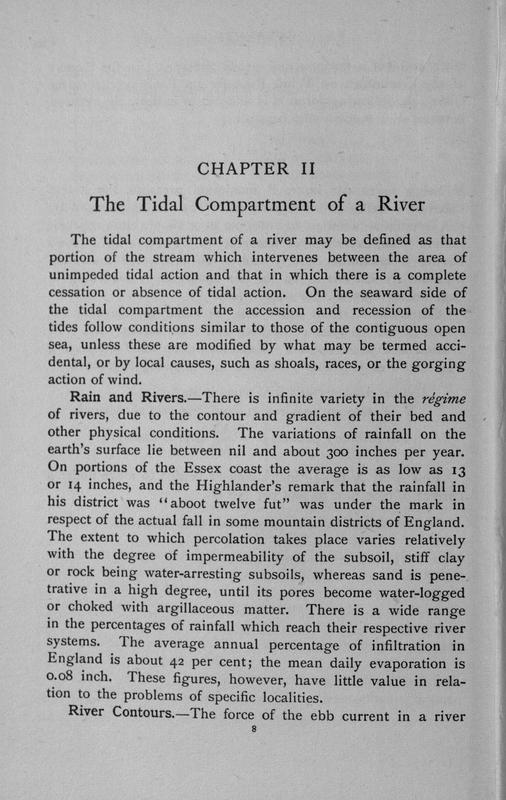 CHAPTER II

The Tidal Compartment of a River

The tidal compartment of a river may be defined as that portion of the stream which intervenes between the area of unimpeded tidal action and that in which there is a complete cessation or absence of tidal action. On the seaward side of the tidal compartment the accession and recession of the tides follow conditions similar to those of the contiguous open sea, unless these are modified by what may be termed accidental, or by local causes, such as shoals, races, or the gorging action of wind.

Rain and Rivers.—There is infinite variety in the régime of rivers, due to the contour and gradient of their bed and other physical conditions. The variations of rainfall on the earth's surface lie between nil and about 300 inches per year. On portions of the Essex coast the average is as low as 13 or 14 inches, and the Highlander's remark that the rainfall in his district was "aboot twelve fut" was under the mark in respect of the actual fall in some mountain districts of England. The extent to which percolation takes place varies relatively with the degree of impermeability of the subsoil, stiff clay or rock being water-arresting subsoils, whereas sand is penetrative in a high degree, until its pores become water-logged or choked with argillaceous matter. There is a wide range in the percentages of rainfall which reach their respective river systems. The average annual percentage of infiltration in England is about 42 per cent; the mean daily evaporation is 0.08 inch. These figures, however, have little value in relation to the problems of specific localities.

River Contours.—The force of the ebb current in a river

8